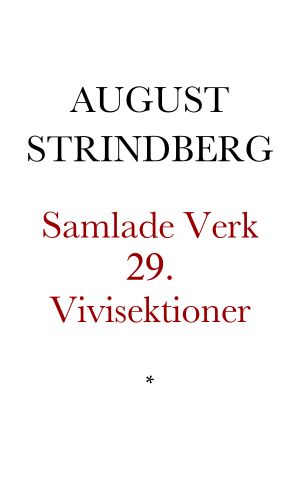 AUGUST STRINDBERG

Samlade Verk
29.
Vivisektioner

*